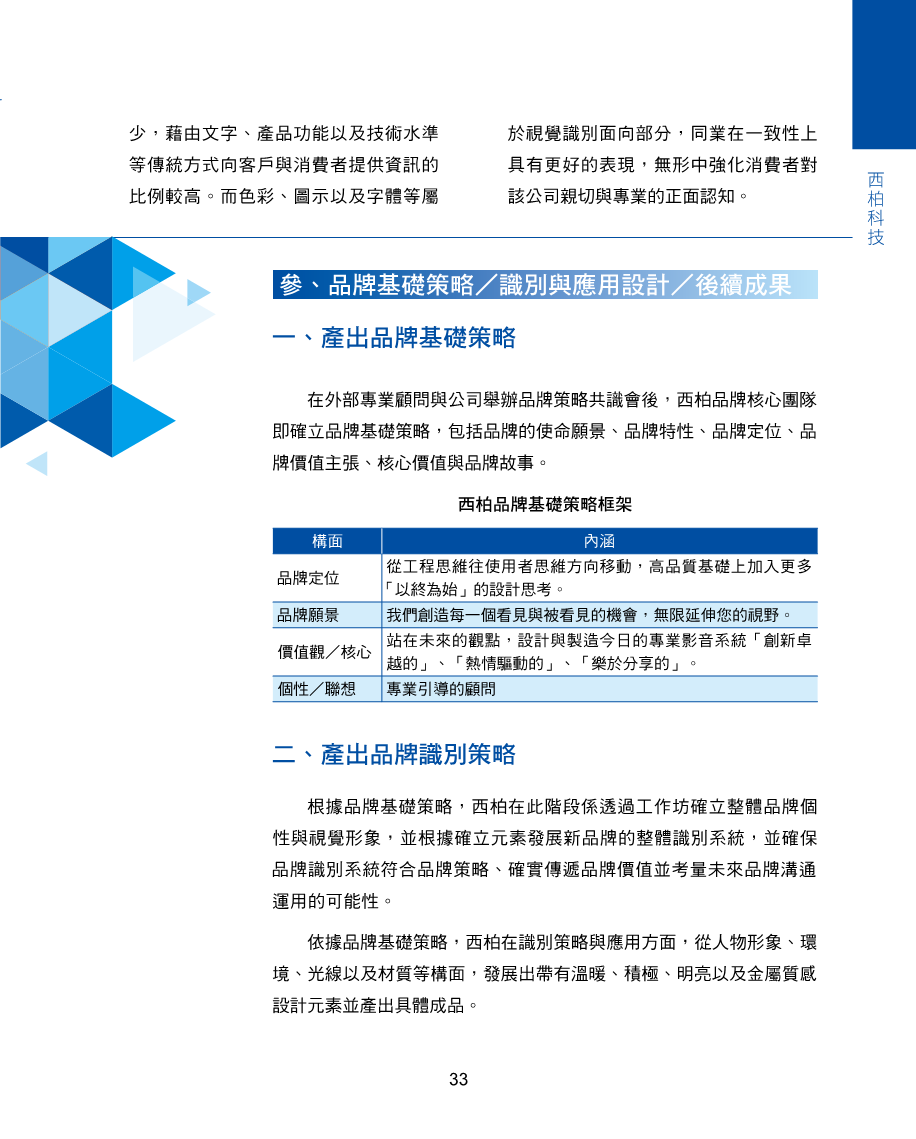 西柏科技

少，藉由文字、產品功能以及技術水準等傳統方式向客戶與消費者提供資訊的比例較高。而色彩、圖示以及字體等屬

於視覺識別面向部分，同業在一致性上具有更好的表現，無形中強化消費者對該公司親切與專業的正面認知。

參、品牌基礎策略／識別與應用設計／後續成果

一、產出品牌基礎策略

在外部專業顧問與公司舉辦品牌策略共識會後，西柏品牌核心團隊即確立品牌基礎策略，包括品牌的使命願景、品牌特性、品牌定位、品牌價值主張、核心價值與品牌故事。

西柏品牌基礎策略框架

| 構面 | 內涵 |
|---|---|
| 品牌定位 | 從工程思維往使用者思維方向移動，高品質基礎上加入更多「以終為始」的設計思考。 |
| 品牌願景 | 我們創造每一個看見與被看見的機會，無限延伸您的視野。 |
| 價值觀／核心 | 站在未來的觀點，設計與製造今日的專業影音系統「創新卓越的」、「熱情驅動的」、「樂於分享的」。 |
| 個性／聯想 | 專業引導的顧問 |

二、產出品牌識別策略

根據品牌基礎策略，西柏在此階段係透過工作坊確立整體品牌個性與視覺形象，並根據確立元素發展新品牌的整體識別系統，並確保品牌識別系統符合品牌策略、確實傳遞品牌價值並考量未來品牌溝通運用的可能性。

依據品牌基礎策略，西柏在識別策略與應用方面，從人物形象、環境、光線以及材質等構面，發展出帶有溫暖、積極、明亮以及金屬質感設計元素並產出具體成品。

33